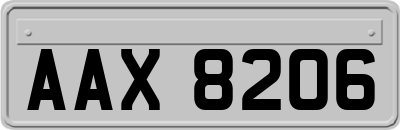 AAX 8206